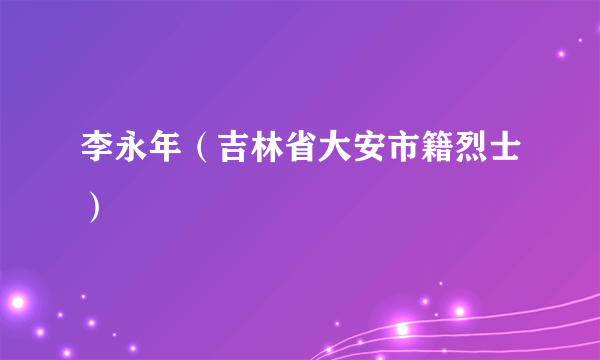 李永年（吉林省大安市籍烈士）